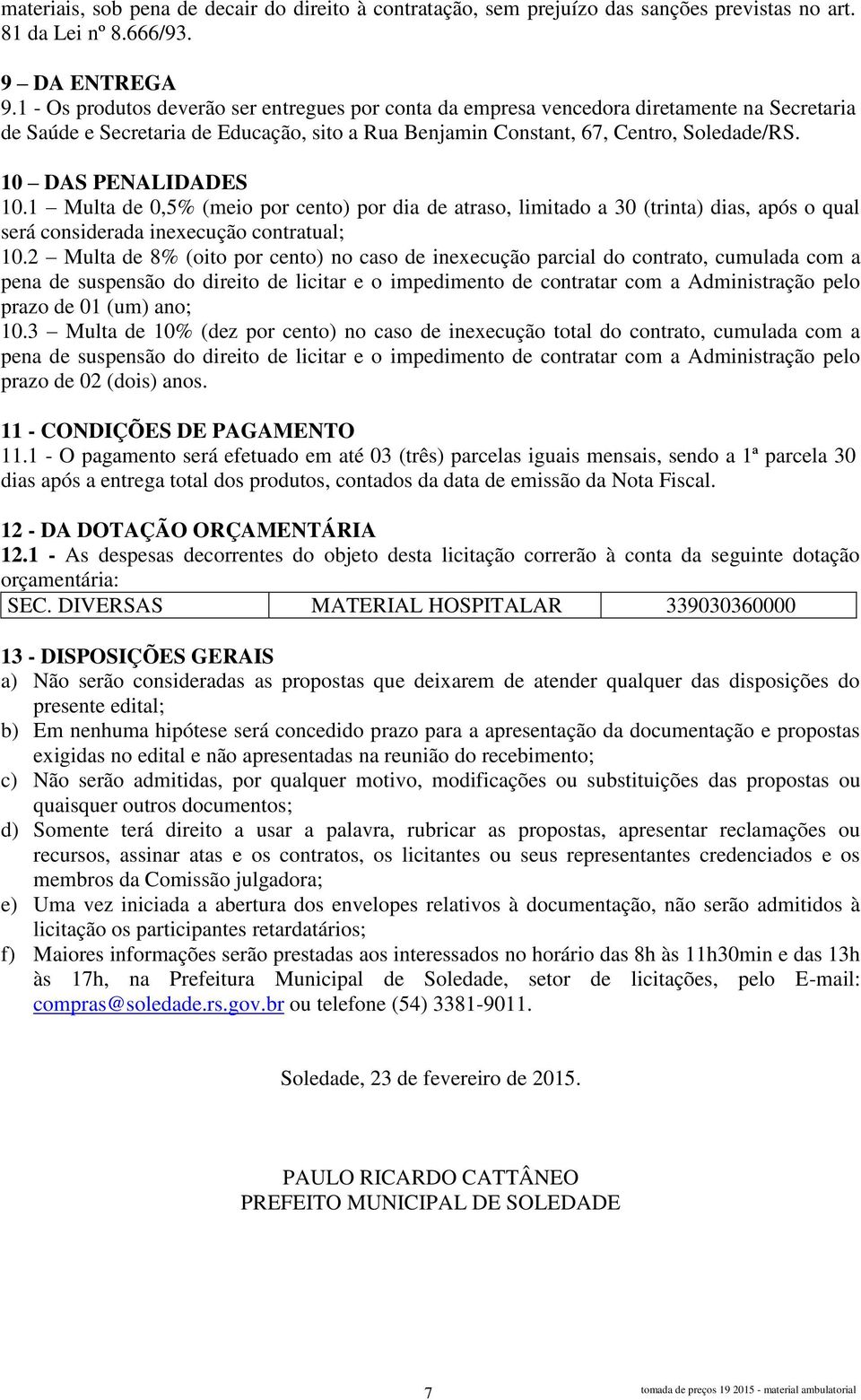 materiais, sob pena de decair do direito à contratação, sem prejuízo das sanções previstas no art. 81 da Lei nº 8.666/93.

9 – DA ENTREGA
9.1 - Os produtos deverão ser entregues por conta da empresa vencedora diretamente na Secretaria de Saúde e Secretaria de Educação, sito a Rua Benjamin Constant, 67, Centro, Soledade/RS.

10 – DAS PENALIDADES
10.1 – Multa de 0,5% (meio por cento) por dia de atraso, limitado a 30 (trinta) dias, após o qual será considerada inexecução contratual;
10.2 – Multa de 8% (oito por cento) no caso de inexecução parcial do contrato, cumulada com a pena de suspensão do direito de licitar e o impedimento de contratar com a Administração pelo prazo de 01 (um) ano;
10.3 – Multa de 10% (dez por cento) no caso de inexecução total do contrato, cumulada com a pena de suspensão do direito de licitar e o impedimento de contratar com a Administração pelo prazo de 02 (dois) anos.

11 - CONDIÇÕES DE PAGAMENTO
11.1 - O pagamento será efetuado em até 03 (três) parcelas iguais mensais, sendo a 1ª parcela 30 dias após a entrega total dos produtos, contados da data de emissão da Nota Fiscal.

12 - DA DOTAÇÃO ORÇAMENTÁRIA
12.1 - As despesas decorrentes do objeto desta licitação correrão à conta da seguinte dotação orçamentária:

| SEC. DIVERSAS | MATERIAL HOSPITALAR | 339030360000 |
|---|---|---|

13 - DISPOSIÇÕES GERAIS
a) Não serão consideradas as propostas que deixarem de atender qualquer das disposições do presente edital;
b) Em nenhuma hipótese será concedido prazo para a apresentação da documentação e propostas exigidas no edital e não apresentadas na reunião do recebimento;
c) Não serão admitidas, por qualquer motivo, modificações ou substituições das propostas ou quaisquer outros documentos;
d) Somente terá direito a usar a palavra, rubricar as propostas, apresentar reclamações ou recursos, assinar atas e os contratos, os licitantes ou seus representantes credenciados e os membros da Comissão julgadora;
e) Uma vez iniciada a abertura dos envelopes relativos à documentação, não serão admitidos à licitação os participantes retardatários;
f) Maiores informações serão prestadas aos interessados no horário das 8h às 11h30min e das 13h às 17h, na Prefeitura Municipal de Soledade, setor de licitações, pelo E-mail: compras@soledade.rs.gov.br ou telefone (54) 3381-9011.

Soledade, 23 de fevereiro de 2015.

PAULO RICARDO CATTÂNEO
PREFEITO MUNICIPAL DE SOLEDADE

7

tomada de preços 19 2015 - material ambulatorial